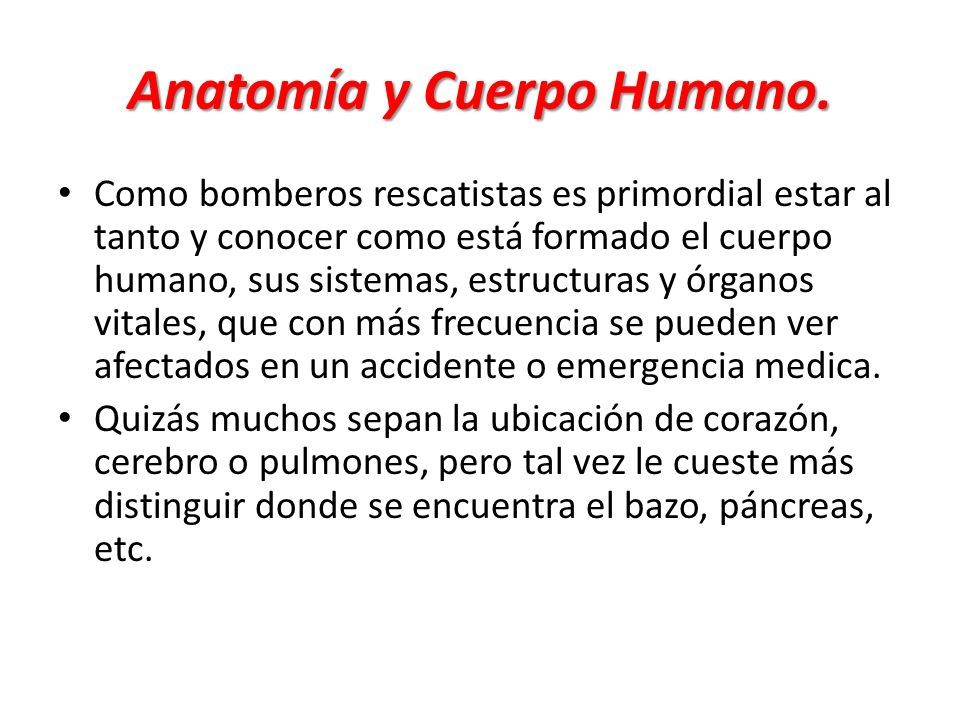 Anatomía y Cuerpo Humano.

• Como bomberos rescatistas es primordial estar al tanto y conocer como está formado el cuerpo humano, sus sistemas, estructuras y órganos vitales, que con más frecuencia se pueden ver afectados en un accidente o emergencia medica.

• Quizás muchos sepan la ubicación de corazón, cerebro o pulmones, pero tal vez le cueste más distinguir donde se encuentra el bazo, páncreas, etc.